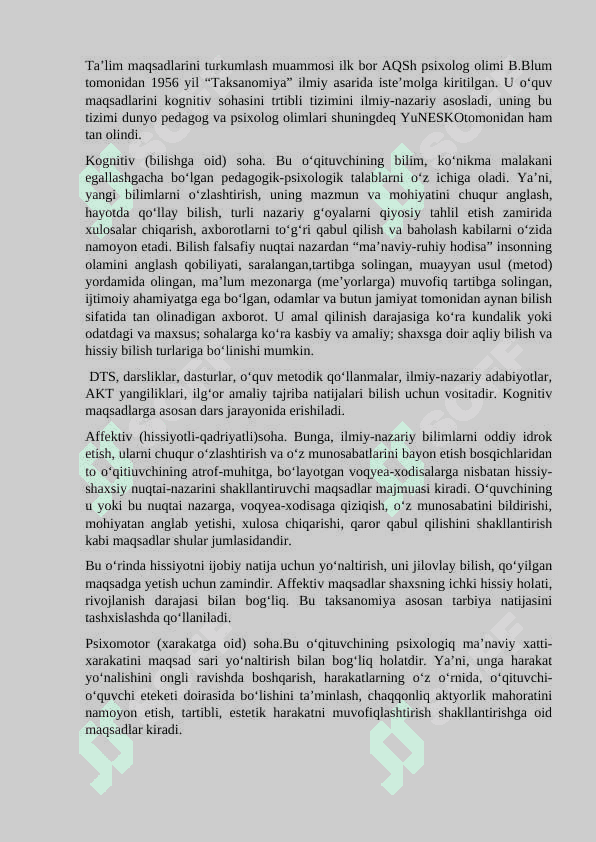 Ta’lim maqsadlarini turkumlash muammosi ilk bor AQSh psixolog olimi B.Blum tomonidan 1956 yil “Taksanomiya” ilmiy asarida iste’molga kiritilgan. U o‘quv maqsadlarini kognitiv sohasini trtibli tizimini ilmiy-nazariy asosladi, uning bu tizimi dunyo pedagog va psixolog olimlari shuningdeq YuNESKOtomonidan ham tan olindi.

Kognitiv (bilishga oid) soha. Bu o‘qituvchining bilim, ko‘nikma malakani egallashgacha bo‘lgan pedagogik-psixologik talablarni o‘z ichiga oladi. Ya’ni, yangi bilimlarni o‘zlashtirish, uning mazmun va mohiyatini chuqur anglash, hayotda qo‘llay bilish, turli nazariy g‘oyalarni qiyosiy tahlil etish zamirida xulosalar chiqarish, axborotlarni to‘g‘ri qabul qilish va baholash kabilarni o‘zida namoyon etadi. Bilish falsafiy nuqtai nazardan “ma’naviy-ruhiy hodisa” insonning olamini anglash qobiliyati, saralangan,tartibga solingan, muayyan usul (metod) yordamida olingan, ma’lum mezonarga (me’yorlarga) muvofiq tartibga solingan, ijtimoiy ahamiyatga ega bo‘lgan, odamlar va butun jamiyat tomonidan aynan bilish sifatida tan olinadigan axborot. U amal qilinish darajasiga ko‘ra kundalik yoki odatdagi va maxsus; sohalarga ko‘ra kasbiy va amaliy; shaxsga doir aqliy bilish va hissiy bilish turlariga bo‘linishi mumkin.

DTS, darsliklar, dasturlar, o‘quv metodik qo‘llanmalar, ilmiy-nazariy adabiyotlar, AKT yangiliklari, ilg‘or amaliy tajriba natijalari bilish uchun vositadir. Kognitiv maqsadlarga asosan dars jarayonida erishiladi.

Affektiv (hissiyotli-qadriyatli)soha. Bunga, ilmiy-nazariy bilimlarni oddiy idrok etish, ularni chuqur o‘zlashtirish va o‘z munosabatlarini bayon etish bosqichlaridan to o‘qitiuvchining atrof-muhitga, bo‘layotgan voqyea-xodisalarga nisbatan hissiy-shaxsiy nuqtai-nazarini shakllantiruvchi maqsadlar majmuasi kiradi. O‘quvchining u yoki bu nuqtai nazarga, voqyea-xodisaga qiziqish, o‘z munosabatini bildirishi, mohiyatan anglab yetishi, xulosa chiqarishi, qaror qabul qilishini shakllantirish kabi maqsadlar shular jumlasidandir.

Bu o‘rinda hissiyotni ijobiy natija uchun yo‘naltirish, uni jilovlay bilish, qo‘yilgan maqsadga yetish uchun zamindir. Affektiv maqsadlar shaxsning ichki hissiy holati, rivojlanish darajasi bilan bog‘liq. Bu taksanomiya asosan tarbiya natijasini tashxislashda qo‘llaniladi.

Psixomotor (xarakatga oid) soha.Bu o‘qituvchining psixologiq ma’naviy xatti-xarakatini maqsad sari yo‘naltirish bilan bog‘liq holatdir. Ya’ni, unga harakat yo‘nalishini ongli ravishda boshqarish, harakatlarning o‘z o‘rnida, o‘qituvchi-o‘quvchi eteketi doirasida bo‘lishini ta’minlash, chaqqonliq aktyorlik mahoratini namoyon etish, tartibli, estetik harakatni muvofiqlashtirish shakllantirishga oid maqsadlar kiradi.